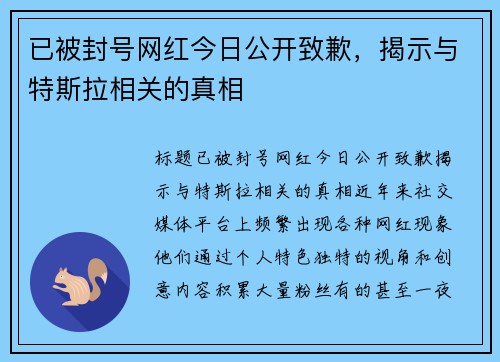 已被封号网红今日公开致歉，揭示与特斯拉相关的真相

标题已被封号网红今日公开致歉揭示与特斯拉相关的真相近年来社交媒体平台上频繁出现各种网红现象他们通过个人特色独特的视角和创意内容积累大量粉丝有的甚至一夜